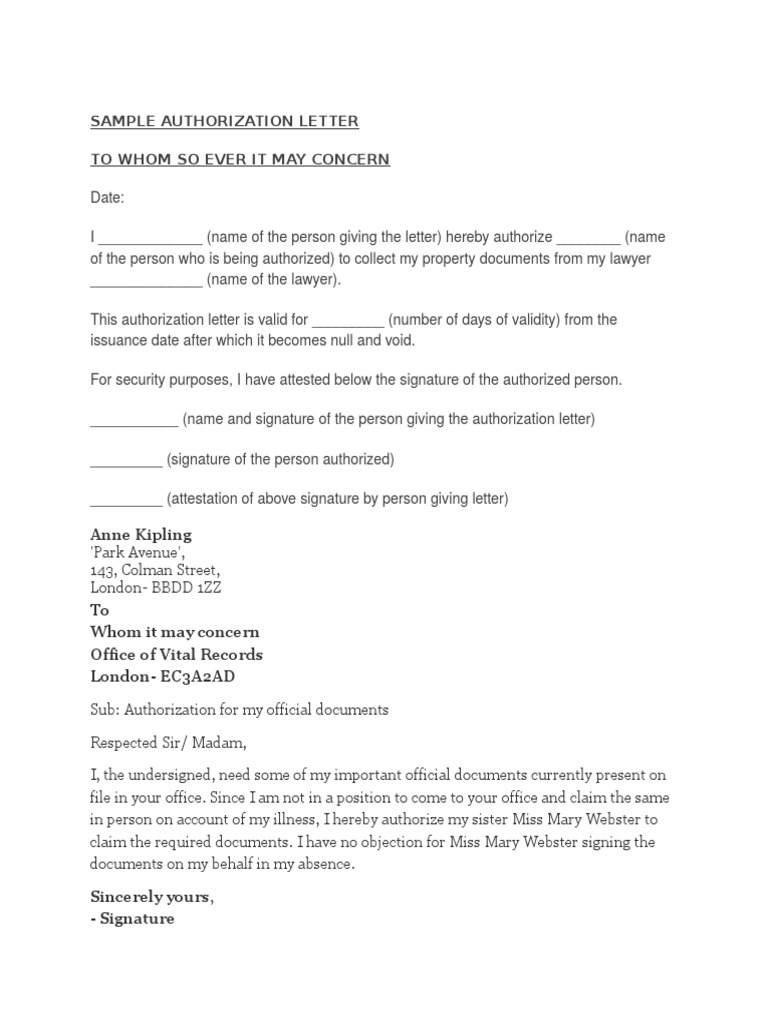 SAMPLE AUTHORIZATION LETTER

TO WHOM SO EVER IT MAY CONCERN

Date:

I _____________ (name of the person giving the letter) hereby authorize ________ (name of the person who is being authorized) to collect my property documents from my lawyer ______________ (name of the lawyer).

This authorization letter is valid for _________ (number of days of validity) from the issuance date after which it becomes null and void.

For security purposes, I have attested below the signature of the authorized person.

___________ (name and signature of the person giving the authorization letter)

_________ (signature of the person authorized)

_________ (attestation of above signature by person giving letter)

Anne Kipling
'Park Avenue',
143, Colman Street,
London- BBDD 1ZZ
To
Whom it may concern
Office of Vital Records
London- EC3A2AD

Sub: Authorization for my official documents

Respected Sir/ Madam,

I, the undersigned, need some of my important official documents currently present on file in your office. Since I am not in a position to come to your office and claim the same in person on account of my illness, I hereby authorize my sister Miss Mary Webster to claim the required documents. I have no objection for Miss Mary Webster signing the documents on my behalf in my absence.

Sincerely yours,
- Signature